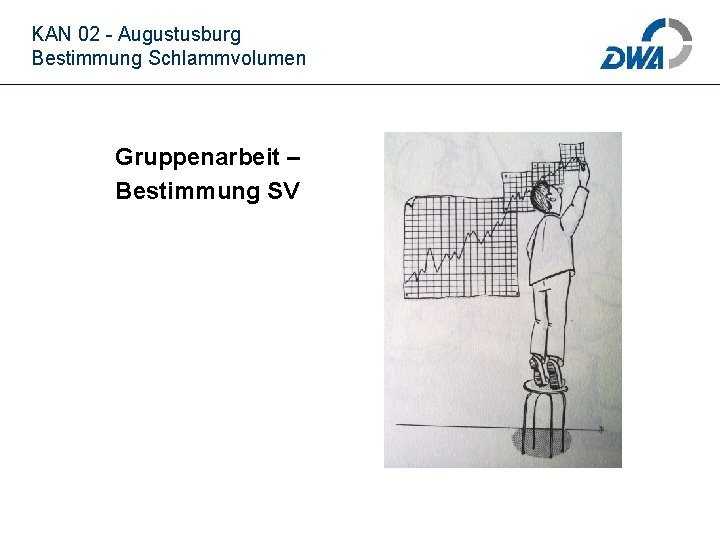 KAN 02 - Augustusburg
Bestimmung Schlammvolumen

DWA

Gruppenarbeit –
Bestimmung SV